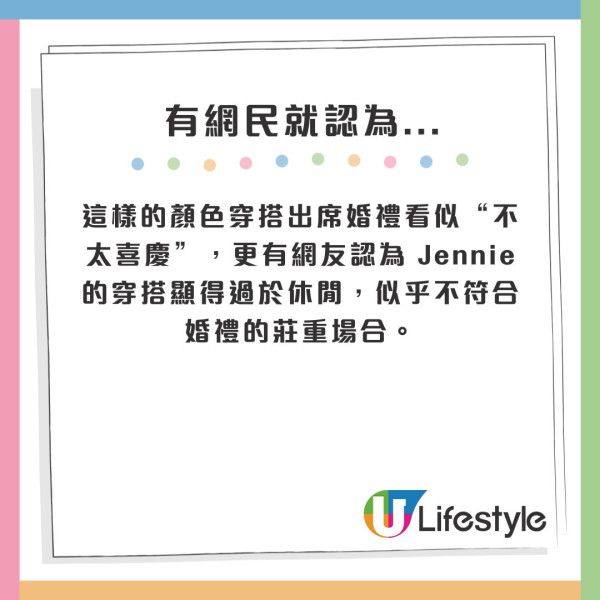 有網民就認為...

這樣的顏色穿搭出席婚禮看似“不太喜慶”，更有網友認為 Jennie 的穿搭顯得過於休閒，似乎不符合婚禮的莊重場合。

U Lifestyle